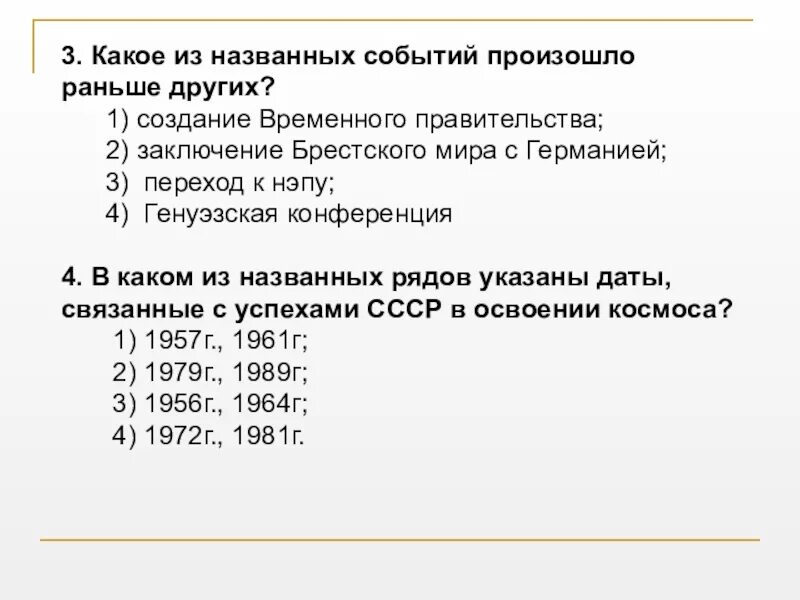 3. Какое из названных событий произошло раньше других?

1) создание Временного правительства;
2) заключение Брестского мира с Германией;
3) переход к нэпу;
4) Генуэзская конференция

4. В каком из названных рядов указаны даты, связанные с успехами СССР в освоении космоса?

1) 1957г., 1961г;
2) 1979г., 1989г;
3) 1956г., 1964г;
4) 1972г., 1981г.